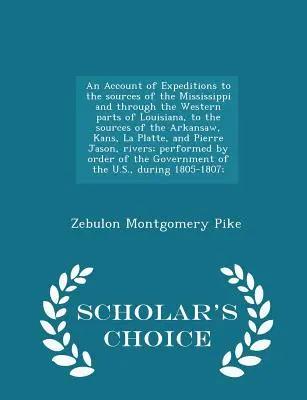 An Account of Expeditions to the sources of the Mississippi and through the Western parts of Louisiana, to the sources of the Arkansaw, Kans, La Platte, and Pierre Jason, rivers: performed by order of the Government of the U.S., during 1805-1807:

Zebulon Montgomery Pike

SCHOLAR'S CHOICE